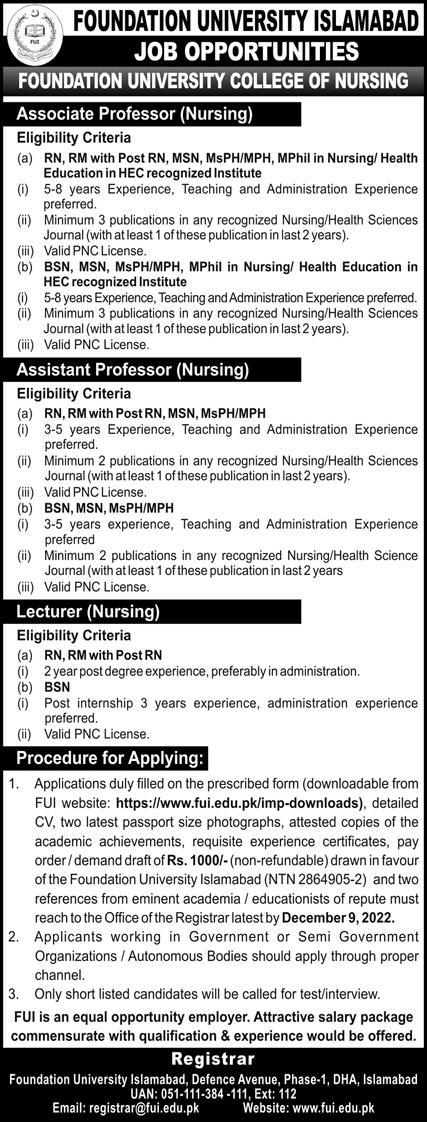 FUI

FOUNDATION UNIVERSITY ISLAMABAD
JOB OPPORTUNITIES
FOUNDATION UNIVERSITY COLLEGE OF NURSING

Associate Professor (Nursing)
Eligibility Criteria
(a) RN, RM with Post RN, MSN, MsPH/MPH, MPhil in Nursing/ Health Education in HEC recognized Institute
(i) 5-8 years Experience, Teaching and Administration Experience preferred.
(ii) Minimum 3 publications in any recognized Nursing/Health Sciences Journal (with at least 1 of these publication in last 2 years).
(iii) Valid PNC License.
(b) BSN, MSN, MsPH/MPH, MPhil in Nursing/ Health Education in HEC recognized Institute
(i) 5-8 years Experience, Teaching and Administration Experience preferred.
(ii) Minimum 3 publications in any recognized Nursing/Health Sciences Journal (with at least 1 of these publication in last 2 years).
(iii) Valid PNC License.

Assistant Professor (Nursing)
Eligibility Criteria
(a) RN, RM with Post RN, MSN, MsPH/MPH
(i) 3-5 years Experience, Teaching and Administration Experience preferred.
(ii) Minimum 2 publications in any recognized Nursing/Health Sciences Journal (with at least 1 of these publication in last 2 years).
(iii) Valid PNC License.
(b) BSN, MSN, MsPH/MPH
(i) 3-5 years experience, Teaching and Administration Experience preferred
(ii) Minimum 2 publications in any recognized Nursing/Health Science Journal (with at least 1 of these publication in last 2 years
(iii) Valid PNC License.

Lecturer (Nursing)
Eligibility Criteria
(a) RN, RM with Post RN
(i) 2 year post degree experience, preferably in administration.
(b) BSN
(i) Post internship 3 years experience, administration experience preferred.
(ii) Valid PNC License.

Procedure for Applying:
1. Applications duly filled on the prescribed form (downloadable from FUI website: https://www.fui.edu.pk/imp-downloads), detailed CV, two latest passport size photographs, attested copies of the academic achievements, requisite experience certificates, pay order / demand draft of Rs. 1000/- (non-refundable) drawn in favour of the Foundation University Islamabad (NTN 2864905-2) and two references from eminent academia / educationists of repute must reach to the Office of the Registrar latest by December 9, 2022.
2. Applicants working in Government or Semi Government Organizations / Autonomous Bodies should apply through proper channel.
3. Only short listed candidates will be called for test/interview.

FUI is an equal opportunity employer. Attractive salary package commensurate with qualification & experience would be offered.

Registrar
Foundation University Islamabad, Defence Avenue, Phase-1, DHA, Islamabad
UAN: 051-111-384 -111, Ext: 112
Email: registrar@fui.edu.pk Website: www.fui.edu.pk